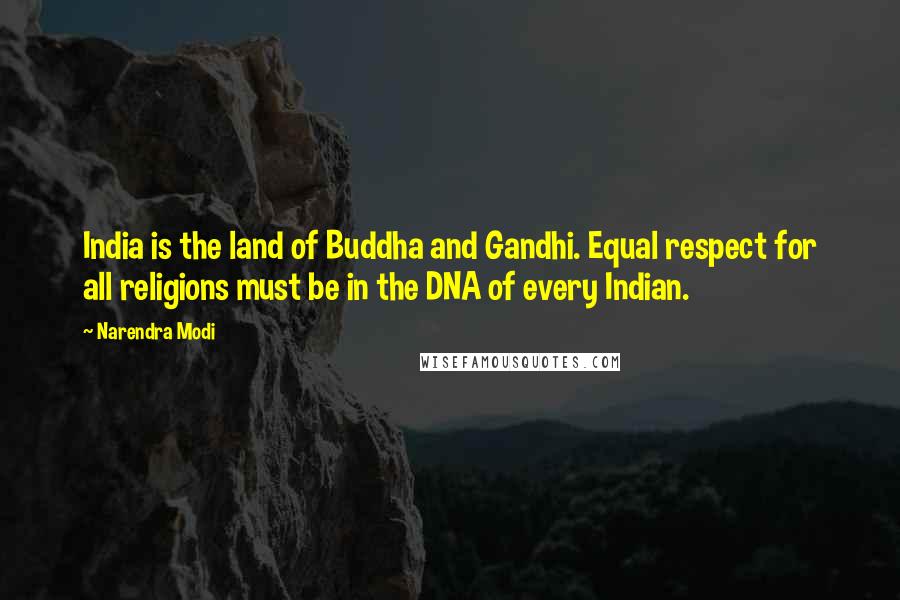 India is the land of Buddha and Gandhi. Equal respect for all religions must be in the DNA of every Indian.

~ Narendra Modi

WISEFAMOUSQUOTES.COM